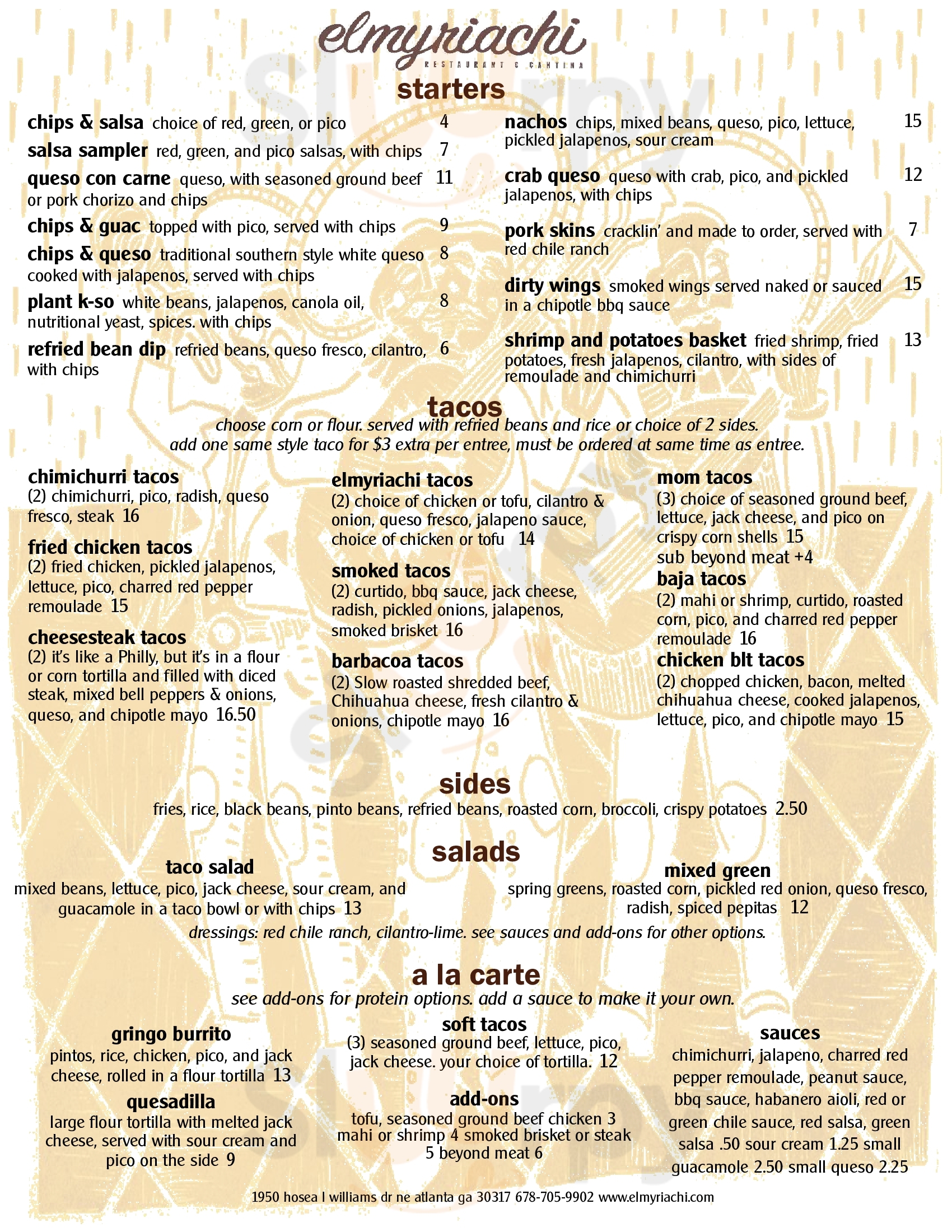 elmyriachi
RESTAURANT & CANTINA

starters

chips & salsa choice of red, green, or pico 4

salsa sampler red, green, and pico salsas, with chips 7

queso con carne queso, with seasoned ground beef or pork chorizo and chips 11

chips & guac topped with pico, served with chips 9

chips & queso traditional southern style white queso cooked with jalapenos, served with chips 8

plant k-so white beans, jalapenos, canola oil, nutritional yeast, spices. with chips 8

refried bean dip refried beans, queso fresco, cilantro, with chips 6

nachos chips, mixed beans, queso, pico, lettuce, pickled jalapenos, sour cream 15

crab queso queso with crab, pico, and pickled jalapenos, with chips 12

pork skins cracklin' and made to order, served with red chile ranch 7

dirty wings smoked wings served naked or sauced in a chipotle bbq sauce 15

shrimp and potatoes basket fried shrimp, fried potatoes, fresh jalapenos, cilantro, with sides of remoulade and chimichurri 13

tacos

choose corn or flour. served with refried beans and rice or choice of 2 sides.
add one same style taco for $3 extra per entree, must be ordered at same time as entree.

chimichurri tacos
(2) chimichurri, pico, radish, queso fresco, steak 16

fried chicken tacos
(2) fried chicken, pickled jalapenos, lettuce, pico, charred red pepper remoulade 15

cheesesteak tacos
(2) it's like a Philly, but it's in a flour or corn tortilla and filled with diced steak, mixed bell peppers & onions, queso, and chipotle mayo 16.50

elmyriachi tacos
(2) choice of chicken or tofu, cilantro & onion, queso fresco, jalapeno sauce, choice of chicken or tofu 14

smoked tacos
(2) curtido, bbq sauce, jack cheese, radish, pickled onions, jalapenos, smoked brisket 16

barbacoa tacos
(2) Slow roasted shredded beef, Chihuahua cheese, fresh cilantro & onions, chipotle mayo 16

mom tacos
(3) choice of seasoned ground beef, lettuce, jack cheese, and pico on crispy corn shells 15
sub beyond meat +4

baja tacos
(2) mahi or shrimp, curtido, roasted corn, pico, and charred red pepper remoulade 16

chicken blt tacos
(2) chopped chicken, bacon, melted chihuahua cheese, cooked jalapenos, lettuce, pico, and chipotle mayo 15

sides

fries, rice, black beans, pinto beans, refried beans, roasted corn, broccoli, crispy potatoes 2.50

salads

taco salad
mixed beans, lettuce, pico, jack cheese, sour cream, and guacamole in a taco bowl or with chips 13

mixed green
spring greens, roasted corn, pickled red onion, queso fresco, radish, spiced pepitas 12

dressings: red chile ranch, cilantro-lime. see sauces and add-ons for other options.

a la carte

see add-ons for protein options. add a sauce to make it your own.

gringo burrito
pintos, rice, chicken, pico, and jack cheese, rolled in a flour tortilla 13

quesadilla
large flour tortilla with melted jack cheese, served with sour cream and pico on the side 9

soft tacos
(3) seasoned ground beef, lettuce, pico, jack cheese. your choice of tortilla. 12

add-ons
tofu, seasoned ground beef chicken 3 mahi or shrimp 4 smoked brisket or steak 5 beyond meat 6

sauces
chimichurri, jalapeno, charred red pepper remoulade, peanut sauce, bbq sauce, habanero aioli, red or green chile sauce, red salsa, green salsa .50 sour cream 1.25 small guacamole 2.50 small queso 2.25

1950 hosea l williams dr ne atlanta ga 30317 678-705-9902 www.elmyriachi.com